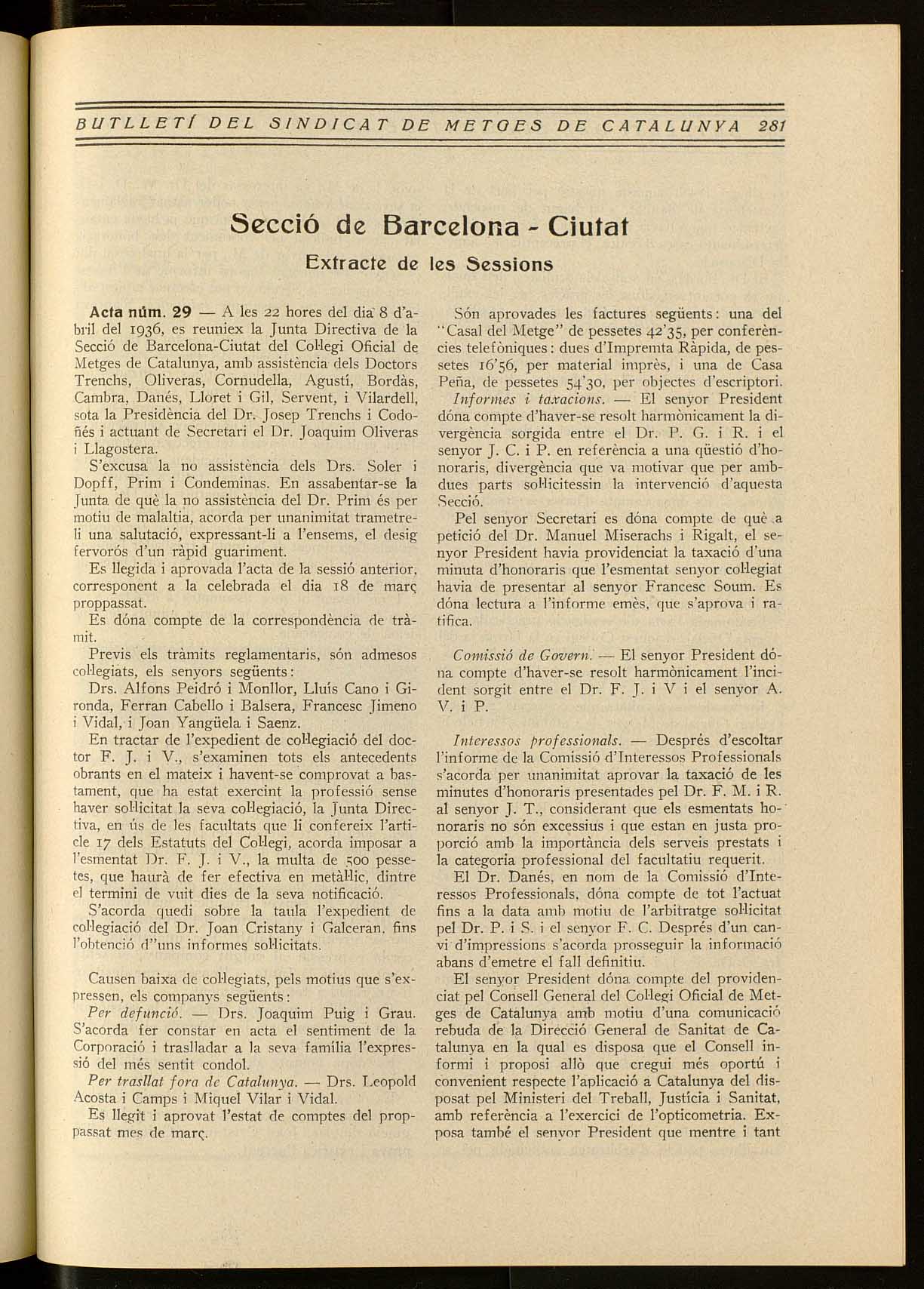 BUTLLETÍ DEL SINDICAT DE METGES DE CATALUNYA 281

Secció de Barcelona - Ciutat

Extracte de les Sessions

Acta núm. 29 — A les 22 hores del dia 8 d'abril del 1936, es reuniex la Junta Directiva de la Secció de Barcelona-Ciutat del Col·legi Oficial de Metges de Catalunya, amb assistència dels Doctors Trenchs, Oliveras, Cornudella, Agustí, Bordàs, Cambra, Danés, Lloret i Gil, Servent, i Vilardell, sota la Presidència del Dr. Josep Trenchs i Codoñés i actuant de Secretari el Dr. Joaquim Oliveras i Llagostera.

S'excusa la no assistència dels Drs. Soler i Dopff, Prim i Condeminas. En assabentar-se la Junta de què la no assistència del Dr. Prim és per motiu de malaltia, acorda per unanimitat trametre-li una salutació, expressant-li a l'ensems, el desig fervorós d'un ràpid guariment.

Es llegida i aprovada l'acta de la sessió anterior, corresponent a la celebrada el dia 18 de març proppassat.

Es dóna compte de la correspondència de tràmit.

Previs els tràmits reglamentaris, són admesos col·legiats, els senyors següents:

Drs. Alfons Peidró i Monllor, Lluís Cano i Gironda, Ferran Cabello i Balsera, Francesc Jimeno i Vidal, i Joan Yangüela i Saenz.

En tractar de l'expedient de col·legiació del doctor F. J. i V., s'examinen tots els antecedents obrants en el mateix i havent-se comprovat a bastament, que ha estat exercint la professió sense haver sol·licitat la seva col·legiació, la Junta Directiva, en ús de les facultats que li confereix l'article 17 dels Estatuts del Col·legi, acorda imposar a l'esmentat Dr. F. J. i V., la multa de 500 pessetes, que haurà de fer efectiva en metàl·lic, dintre el termini de vuit dies de la seva notificació.

S'acorda quedi sobre la taula l'expedient de col·legiació del Dr. Joan Cristany i Galceran, fins l'obtenció d''uns informes sol·licitats.

Causen baixa de col·legiats, pels motius que s'expressen, els companys següents:

Per defunció. — Drs. Joaquim Puig i Grau. S'acorda fer constar en acta el sentiment de la Corporació i traslladar a la seva família l'expressió del més sentit condol.

Per trasllat fora de Catalunya. — Drs. Leopold Acosta i Camps i Miquel Vilar i Vidal.

Es llegit i aprovat l'estat de comptes del proppassat mes de març.

Són aprovades les factures següents: una del "Casal del Metge" de pessetes 42'35, per conferències telefòniques: dues d'Impremta Ràpida, de pessetes 16'56, per material imprès, i una de Casa Peña, de pessetes 54'30, per objectes d'escriptori.

Informes i taxacions. — El senyor President dóna compte d'haver-se resolt harmònicament la divergència sorgida entre el Dr. P. G. i R. i el senyor J. C. i P. en referència a una qüestió d'honoraris, divergència que va motivar que per ambdues parts sol·licitessin la intervenció d'aquesta Secció.

Pel senyor Secretari es dóna compte de què a petició del Dr. Manuel Miserachs i Rigalt, el senyor President havia providenciat la taxació d'una minuta d'honoraris que l'esmentat senyor col·legiat havia de presentar al senyor Francesc Soum. Es dóna lectura a l'informe emès, que s'aprova i ratifica.

Comissió de Govern. — El senyor President dóna compte d'haver-se resolt harmònicament l'incident sorgit entre el Dr. F. J. i V i el senyor A. V. i P.

Interessos professionals. — Després d'escoltar l'informe de la Comissió d'Interessos Professionals s'acorda per unanimitat aprovar la taxació de les minutes d'honoraris presentades pel Dr. F. M. i R. al senyor J. T., considerant que els esmentats honoraris no són excessius i que estan en justa proporció amb la importància dels serveis prestats i la categoria professional del facultatiu requerit.

El Dr. Danés, en nom de la Comissió d'Interessos Professionals, dóna compte de tot l'actuat fins a la data amb motiu de l'arbitratge sol·licitat pel Dr. P. i S. i el senyor F. C. Després d'un canvi d'impressions s'acorda prosseguir la informació abans d'emetre el fall definitiu.

El senyor President dóna compte del providenciat pel Consell General del Col·legi Oficial de Metges de Catalunya amb motiu d'una comunicació rebuda de la Direcció General de Sanitat de Catalunya en la qual es disposa que el Consell informi i proposi allò que cregui més oportú i convenient respecte l'aplicació a Catalunya del disposat pel Ministeri del Treball, Justícia i Sanitat, amb referència a l'exercici de l'opticometria. Exposa també el senyor President que mentre i tant